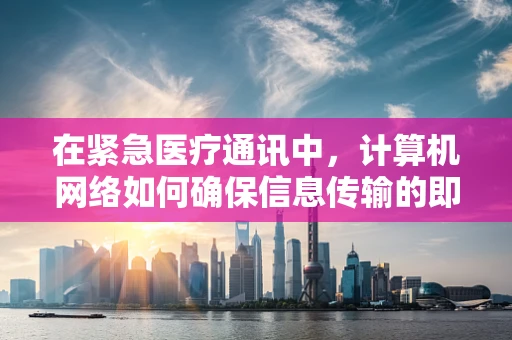 在紧急医疗通讯中，计算机网络如何确保信息传输的即